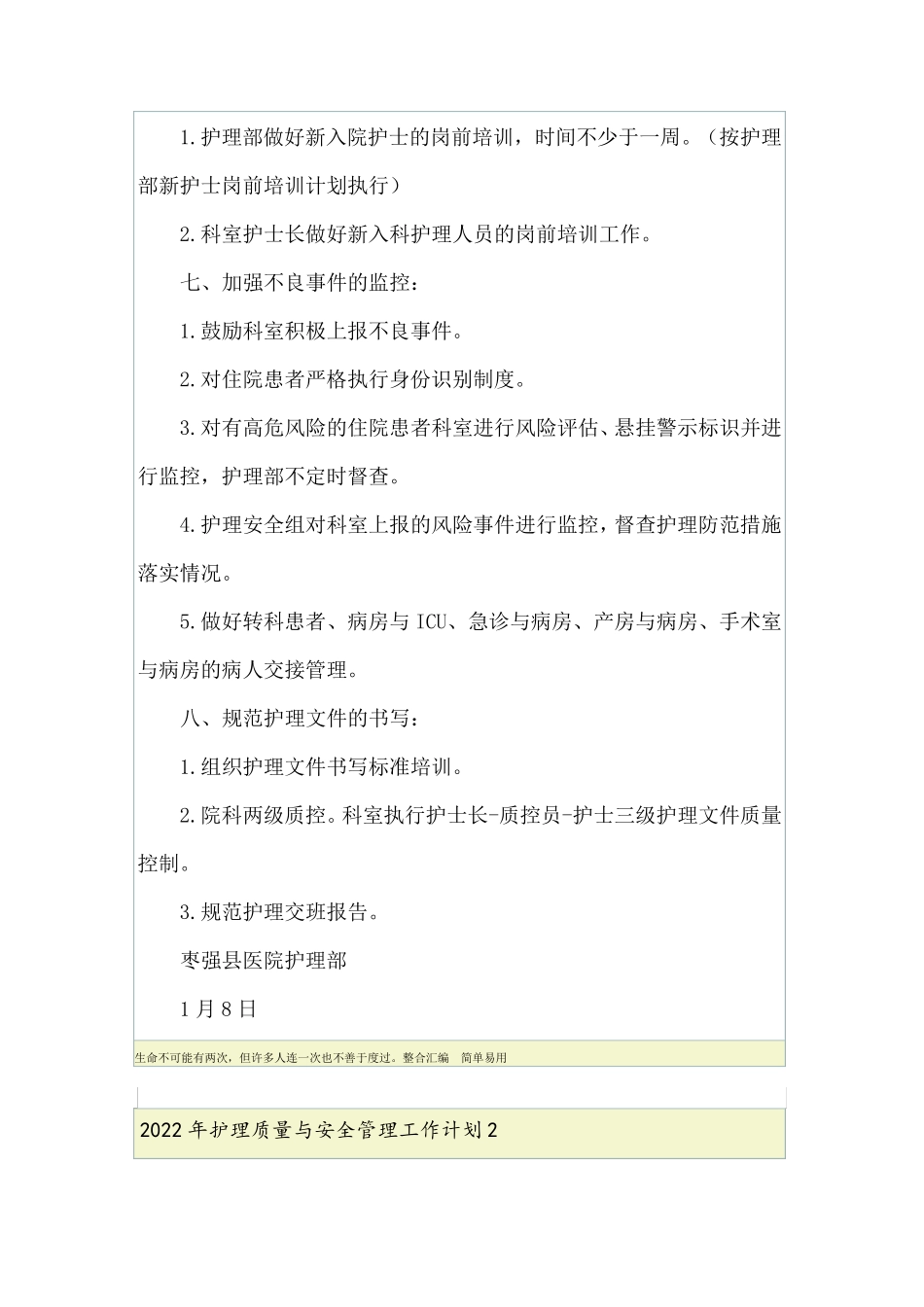 1.护理部做好新入院护士的岗前培训，时间不少于一周。（按护理部新护士岗前培训计划执行）

2.科室护士长做好新入科护理人员的岗前培训工作。

七、加强不良事件的监控：

1.鼓励科室积极上报不良事件。

2.对住院患者严格执行身份识别制度。

3.对有高危风险的住院患者科室进行风险评估、悬挂警示标识并进行监控，护理部不定时督查。

4.护理安全组对科室上报的风险事件进行监控，督查护理防范措施落实情况。

5.做好转科患者、病房与ICU、急诊与病房、产房与病房、手术室与病房的病人交接管理。

八、规范护理文件的书写：

1.组织护理文件书写标准培训。

2.院科两级质控。科室执行护士长-质控员-护士三级护理文件质量控制。

3.规范护理交班报告。

枣强县医院护理部

1月8日

生命不可能有两次，但许多人连一次也不善于度过。整合汇编　简单易用

2022年护理质量与安全管理工作计划2